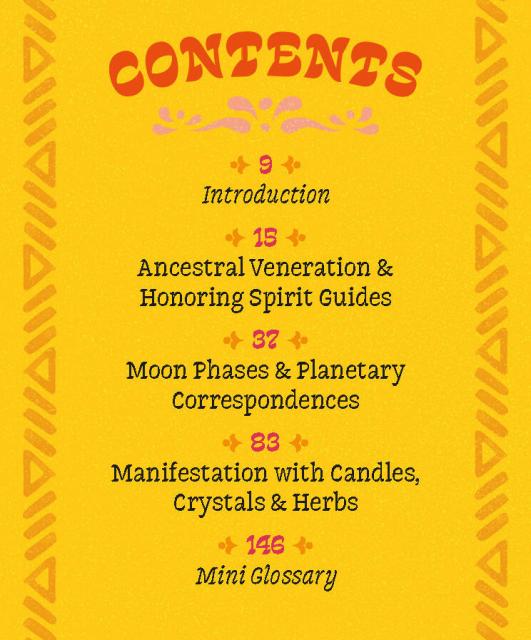 CONTENTS

9
Introduction

15
Ancestral Veneration & Honoring Spirit Guides

37
Moon Phases & Planetary Correspondences

83
Manifestation with Candles, Crystals & Herbs

146
Mini Glossary